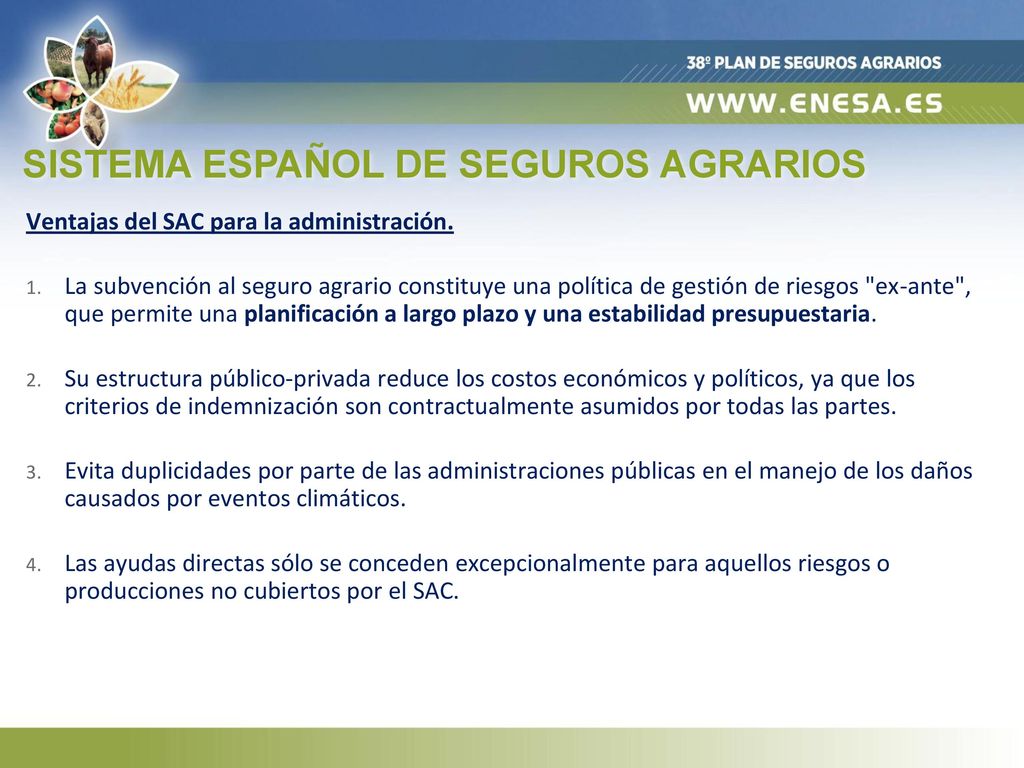 38º PLAN DE SEGUROS AGRARIOS
WWW.ENESA.ES

SISTEMA ESPAÑOL DE SEGUROS AGRARIOS

Ventajas del SAC para la administración.

1. La subvención al seguro agrario constituye una política de gestión de riesgos "ex-ante", que permite una planificación a largo plazo y una estabilidad presupuestaria.

2. Su estructura público-privada reduce los costos económicos y políticos, ya que los criterios de indemnización son contractualmente asumidos por todas las partes.

3. Evita duplicidades por parte de las administraciones públicas en el manejo de los daños causados por eventos climáticos.

4. Las ayudas directas sólo se conceden excepcionalmente para aquellos riesgos o producciones no cubiertos por el SAC.